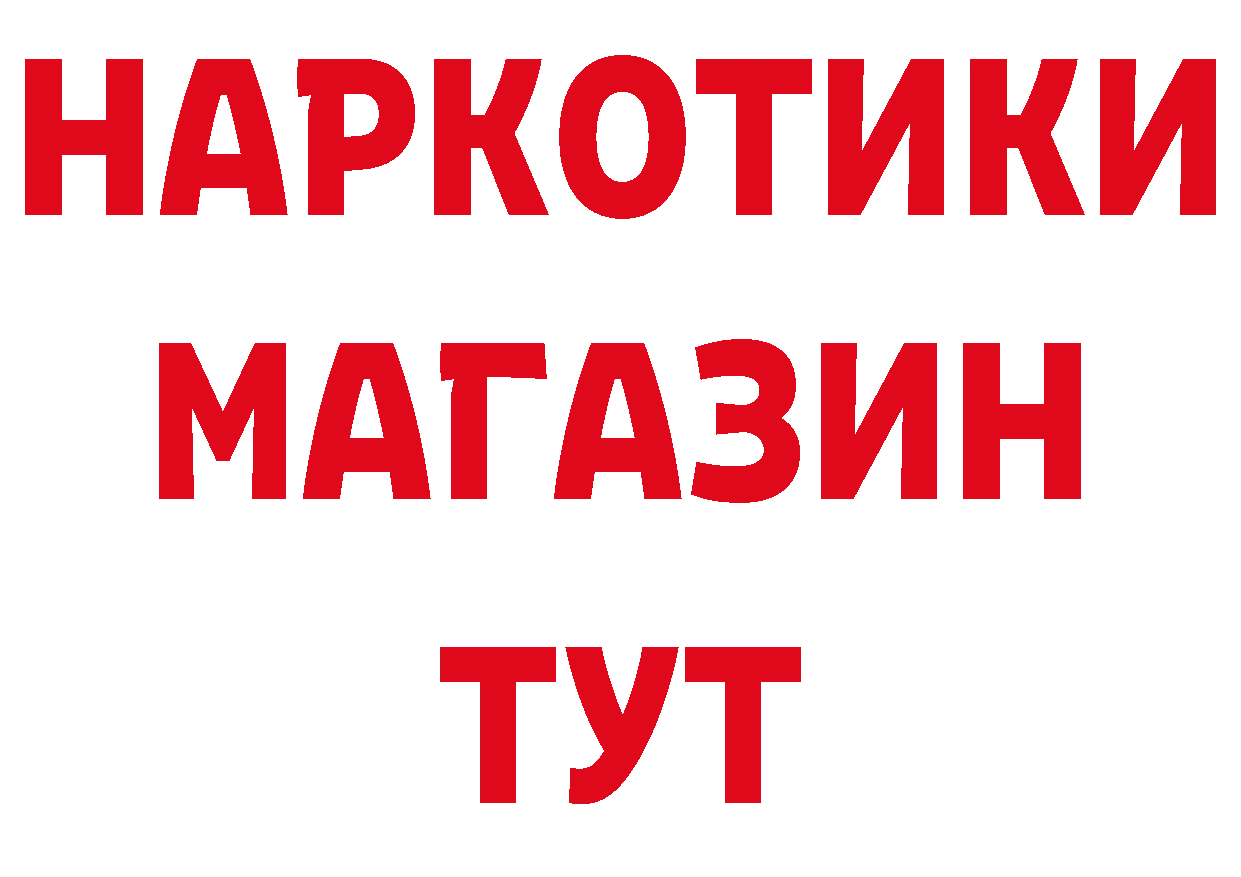 НАРКОТИКИ
МАГАЗИН
ТУТ